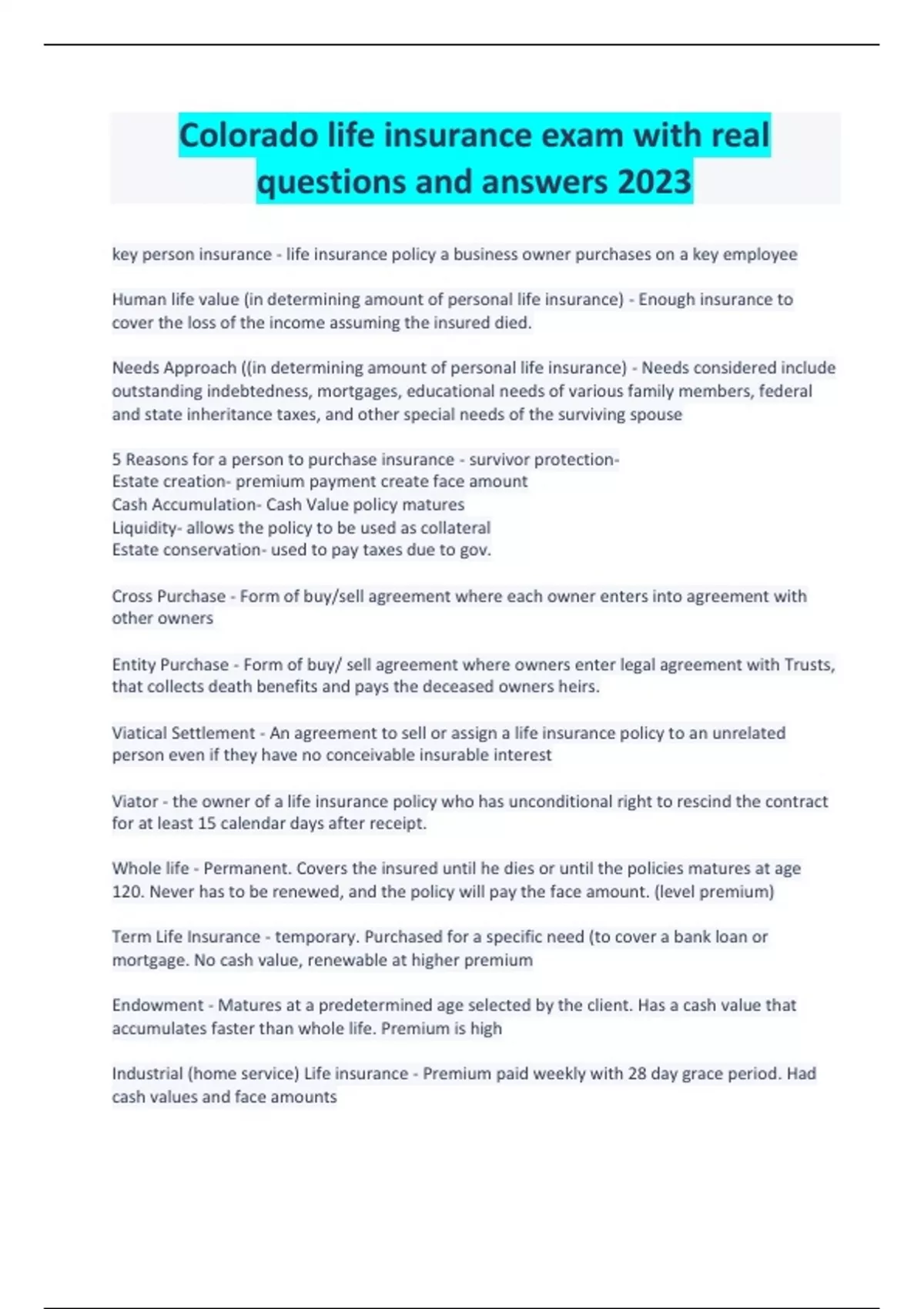 Colorado life insurance exam with real questions and answers 2023

key person insurance - life insurance policy a business owner purchases on a key employee

Human life value (in determining amount of personal life insurance) - Enough insurance to cover the loss of the income assuming the insured died.

Needs Approach ((in determining amount of personal life insurance) - Needs considered include outstanding indebtedness, mortgages, educational needs of various family members, federal and state inheritance taxes, and other special needs of the surviving spouse

5 Reasons for a person to purchase insurance - survivor protection-
Estate creation- premium payment create face amount
Cash Accumulation- Cash Value policy matures
Liquidity- allows the policy to be used as collateral
Estate conservation- used to pay taxes due to gov.

Cross Purchase - Form of buy/sell agreement where each owner enters into agreement with other owners

Entity Purchase - Form of buy/ sell agreement where owners enter legal agreement with Trusts, that collects death benefits and pays the deceased owners heirs.

Viatical Settlement - An agreement to sell or assign a life insurance policy to an unrelated person even if they have no conceivable insurable interest

Viator - the owner of a life insurance policy who has unconditional right to rescind the contract for at least 15 calendar days after receipt.

Whole life - Permanent. Covers the insured until he dies or until the policies matures at age 120. Never has to be renewed, and the policy will pay the face amount. (level premium)

Term Life Insurance - temporary. Purchased for a specific need (to cover a bank loan or mortgage. No cash value, renewable at higher premium

Endowment - Matures at a predetermined age selected by the client. Has a cash value that accumulates faster than whole life. Premium is high

Industrial (home service) Life insurance - Premium paid weekly with 28 day grace period. Had cash values and face amounts